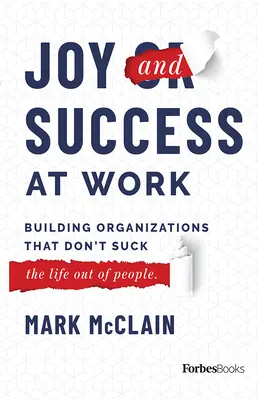 JOY and
SUCCESS
AT WORK

BUILDING ORGANIZATIONS THAT DON'T SUCK
the life out of people.

MARK McCLAIN

ForbesBooks